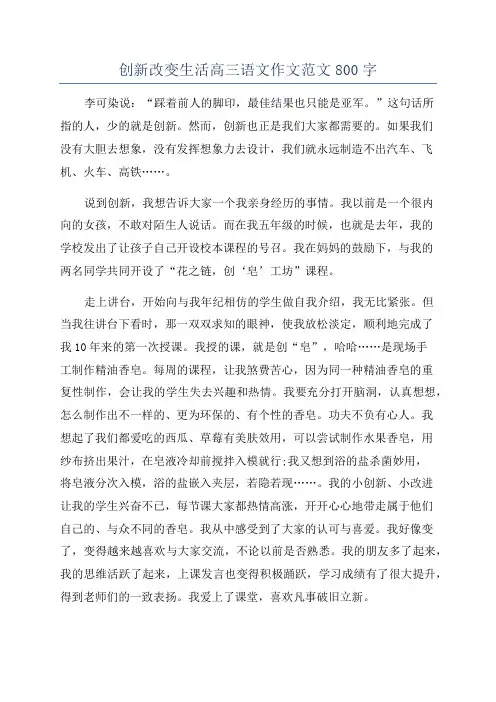 创新改变生活高三语文作文范文 800 字

李可染说：“踩着前人的脚印，最佳结果也只能是亚军。”这句话所指的人，少的就是创新。然而，创新也正是我们大家都需要的。如果我们没有大胆去想象，没有发挥想象力去设计，我们就永远制造不出汽车、飞机、火车、高铁……。

说到创新，我想告诉大家一个我亲身经历的事情。我以前是一个很内向的女孩，不敢对陌生人说话。而在我五年级的时候，也就是去年，我的学校发出了让孩子自己开设校本课程的号召。我在妈妈的鼓励下，与我的两名同学共同开设了“花之链，创‘皂’工坊”课程。

走上讲台，开始向与我年纪相仿的学生做自我介绍，我无比紧张。但当我往讲台下看时，那一双双求知的眼神，使我放松淡定，顺利地完成了我 10 年来的第一次授课。我授的课，就是创“皂”，哈哈……是现场手工制作精油香皂。每周的课程，让我煞费苦心，因为同一种精油香皂的重复性制作，会让我的学生失去兴趣和热情。我要充分打开脑洞，认真想想，怎么制作出不一样的、更为环保的、有个性的香皂。功夫不负有心人。我想起了我们都爱吃的西瓜、草莓有美肤效用，可以尝试制作水果香皂，用纱布挤出果汁，在皂液冷却前搅拌入模就行;我又想到浴的盐杀菌妙用，将皂液分次入模，浴的盐嵌入夹层，若隐若现……。我的小创新、小改进让我的学生兴奋不已，每节课大家都热情高涨，开开心心地带走属于他们自己的、与众不同的香皂。我从中感受到了大家的认可与喜爱。我好像变了，变得越来越喜欢与大家交流，不论以前是否熟悉。我的朋友多了起来，我的思维活跃了起来，上课发言也变得积极踊跃，学习成绩有了很大提升，得到老师们的一致表扬。我爱上了课堂，喜欢凡事破旧立新。